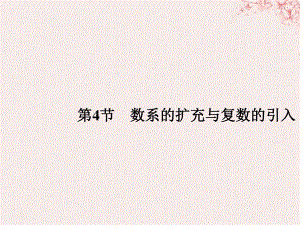 第4节　数系的扩充与复数的引入